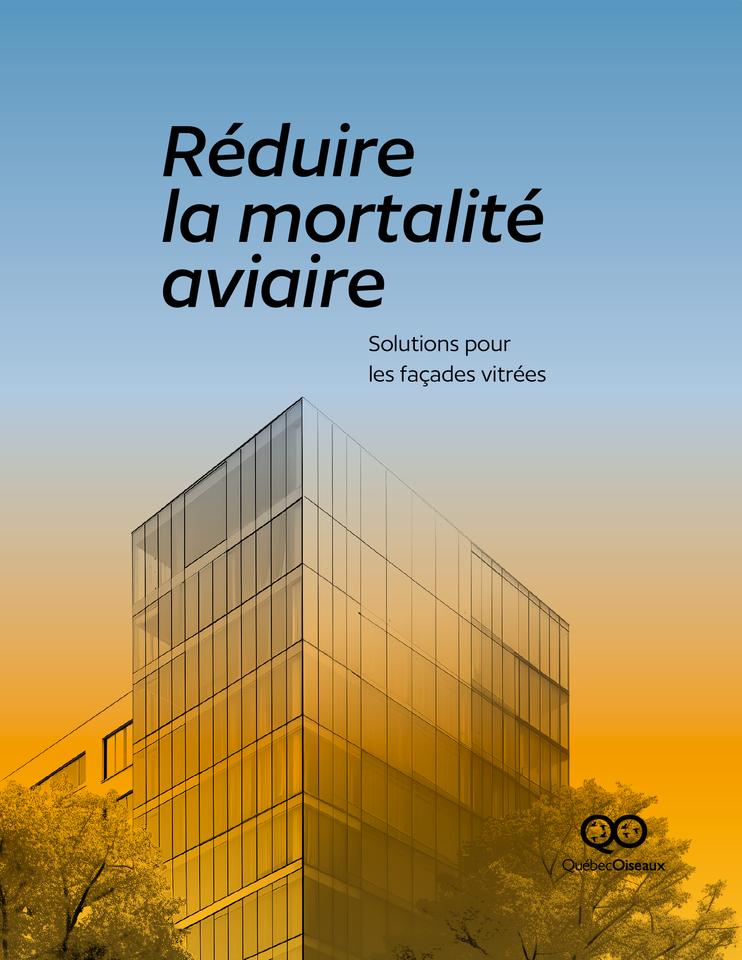 Réduire la mortalité aviaire

Solutions pour les façades vitrées

QuébecOiseaux